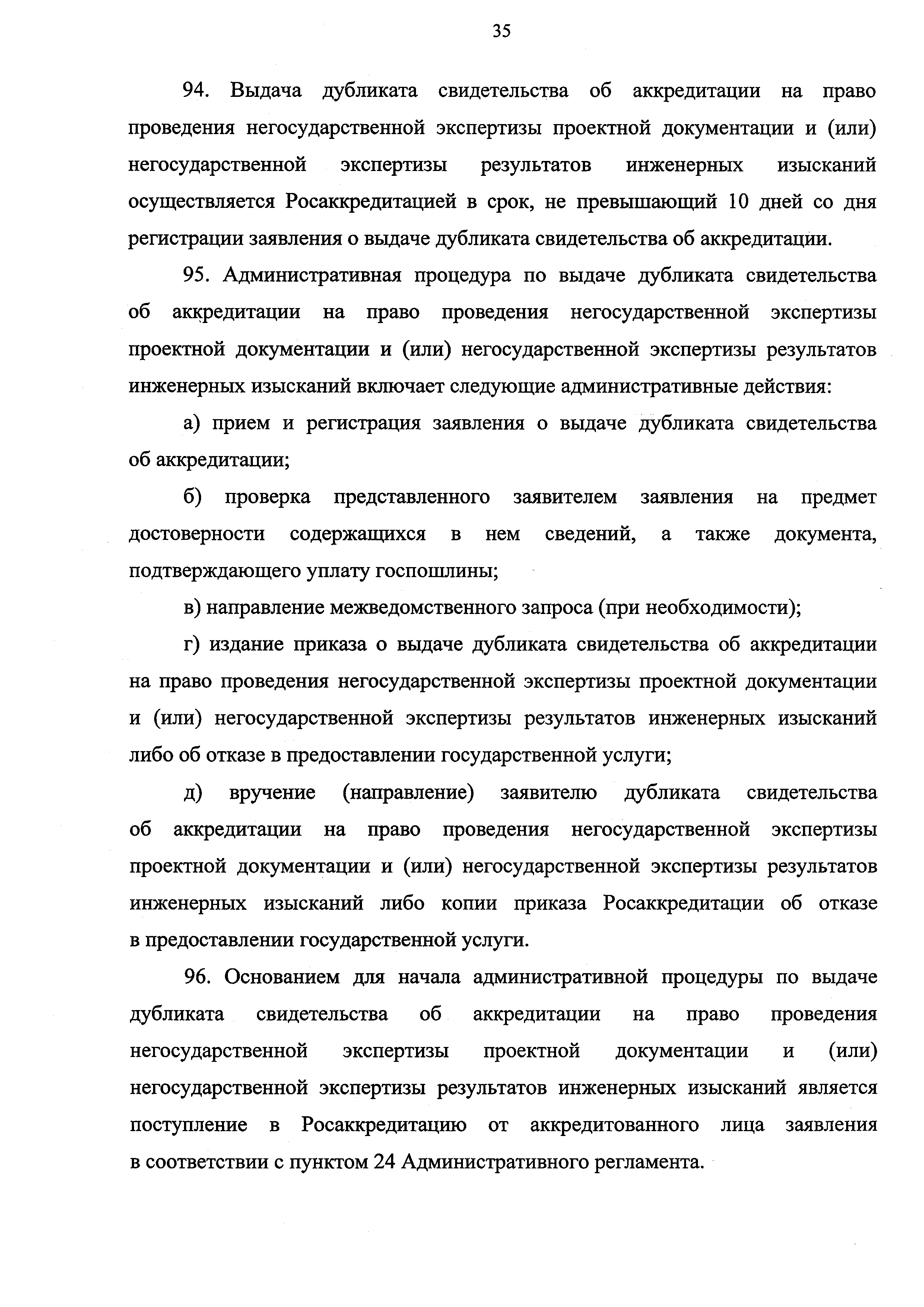 35

94. Выдача дубликата свидетельства об аккредитации на право проведения негосударственной экспертизы проектной документации и (или) негосударственной экспертизы результатов инженерных изысканий осуществляется Росаккредитацией в срок, не превышающий 10 дней со дня регистрации заявления о выдаче дубликата свидетельства об аккредитации.

95. Административная процедура по выдаче дубликата свидетельства об аккредитации на право проведения негосударственной экспертизы проектной документации и (или) негосударственной экспертизы результатов инженерных изысканий включает следующие административные действия:

а) прием и регистрация заявления о выдаче дубликата свидетельства об аккредитации;

б) проверка представленного заявителем заявления на предмет достоверности содержащихся в нем сведений, а также документа, подтверждающего уплату госпошлины;

в) направление межведомственного запроса (при необходимости);

г) издание приказа о выдаче дубликата свидетельства об аккредитации на право проведения негосударственной экспертизы проектной документации и (или) негосударственной экспертизы результатов инженерных изысканий либо об отказе в предоставлении государственной услуги;

д) вручение (направление) заявителю дубликата свидетельства об аккредитации на право проведения негосударственной экспертизы проектной документации и (или) негосударственной экспертизы результатов инженерных изысканий либо копии приказа Росаккредитации об отказе в предоставлении государственной услуги.

96. Основанием для начала административной процедуры по выдаче дубликата свидетельства об аккредитации на право проведения негосударственной экспертизы проектной документации и (или) негосударственной экспертизы результатов инженерных изысканий является поступление в Росаккредитацию от аккредитованного лица заявления в соответствии с пунктом 24 Административного регламента.